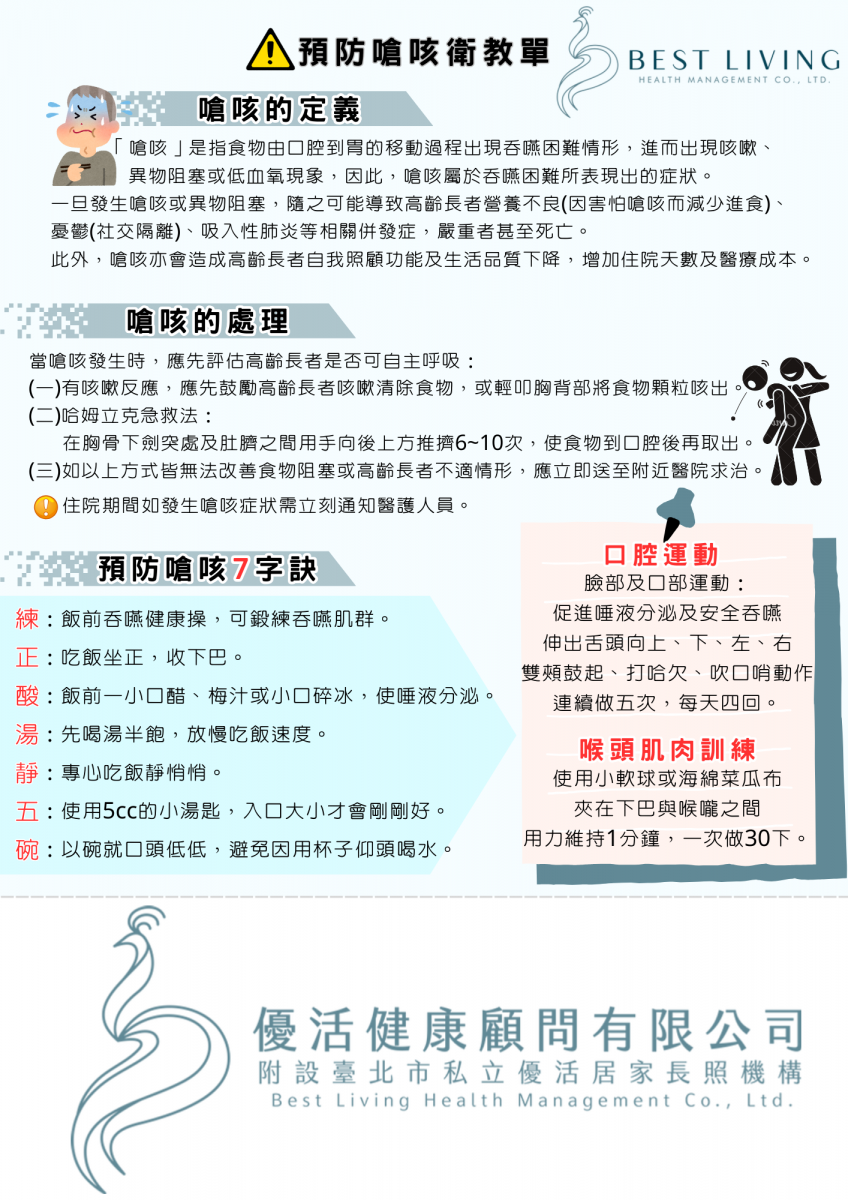 預防嗆咳衛教單

BEST LIVING
HEALTH MANAGEMENT CO., LTD.

嗆咳的定義

「嗆咳」是指食物由口腔到胃的移動過程出現吞嚥困難情形，進而出現咳嗽、異物阻塞或低血氧現象，因此，嗆咳屬於吞嚥困難所表現出的症狀。
一旦發生嗆咳或異物阻塞，隨之可能導致高齡長者營養不良(因害怕嗆咳而減少進食)、憂鬱(社交隔離)、吸入性肺炎等相關併發症，嚴重者甚至死亡。
此外，嗆咳亦會造成高齡長者自我照顧功能及生活品質下降，增加住院天數及醫療成本。

嗆咳的處理

當嗆咳發生時，應先評估高齡長者是否可自主呼吸：
(一)有咳嗽反應，應先鼓勵高齡長者咳嗽清除食物，或輕叩胸背部將食物顆粒咳出。
(二)哈姆立克急救法：
在胸骨下劍突處及肚臍之間用手向後上方推擠6~10次，使食物到口腔後再取出。
(三)如以上方式皆無法改善食物阻塞或高齡長者不適情形，應立即送至附近醫院求治。

住院期間如發生嗆咳症狀需立刻通知醫護人員。

預防嗆咳7字訣

練：飯前吞嚥健康操，可鍛練吞嚥肌群。
正：吃飯坐正，收下巴。
酸：飯前一小口醋、梅汁或小口碎冰，使唾液分泌。
湯：先喝湯半飽，放慢吃飯速度。
靜：專心吃飯靜悄悄。
五：使用5cc的小湯匙，入口大小才會剛剛好。
碗：以碗就口頭低低，避免因用杯子仰頭喝水。

口腔運動
臉部及口部運動：
促進唾液分泌及安全吞嚥
伸出舌頭向上、下、左、右
雙頰鼓起、打哈欠、吹口哨動作
連續做五次，每天四回。

喉頭肌肉訓練
使用小軟球或海綿菜瓜布
夾在下巴與喉嚨之間
用力維持1分鐘，一次做30下。

優活健康顧問有限公司
附設臺北市私立優活居家長照機構
Best Living Health Management Co., Ltd.